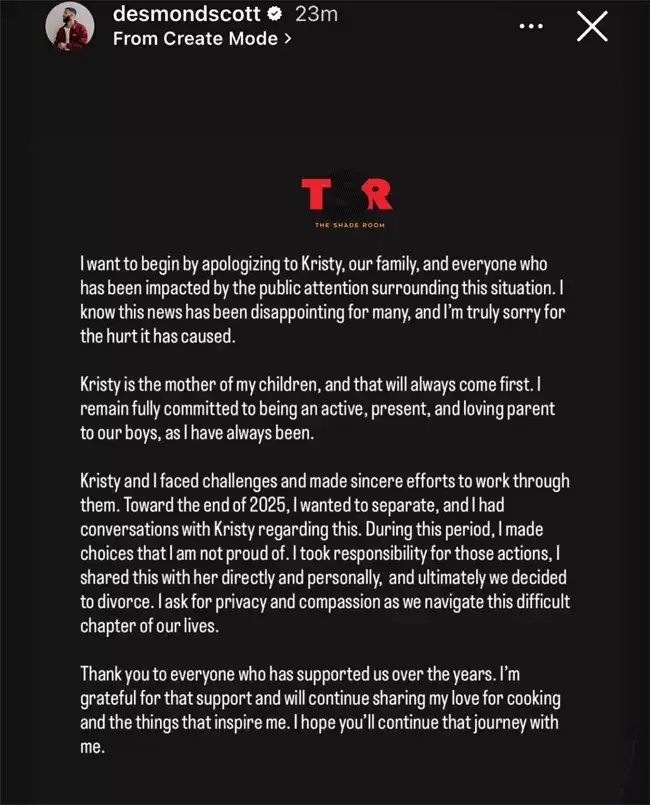 desmondscott 23m
From Create Mode >

TSR
THE SHADE ROOM

I want to begin by apologizing to Kristy, our family, and everyone who has been impacted by the public attention surrounding this situation. I know this news has been disappointing for many, and I'm truly sorry for the hurt it has caused.

Kristy is the mother of my children, and that will always come first. I remain fully committed to being an active, present, and loving parent to our boys, as I have always been.

Kristy and I faced challenges and made sincere efforts to work through them. Toward the end of 2025, I wanted to separate, and I had conversations with Kristy regarding this. During this period, I made choices that I am not proud of. I took responsibility for those actions, I shared this with her directly and personally, and ultimately we decided to divorce. I ask for privacy and compassion as we navigate this difficult chapter of our lives.

Thank you to everyone who has supported us over the years. I'm grateful for that support and will continue sharing my love for cooking and the things that inspire me. I hope you'll continue that journey with me.